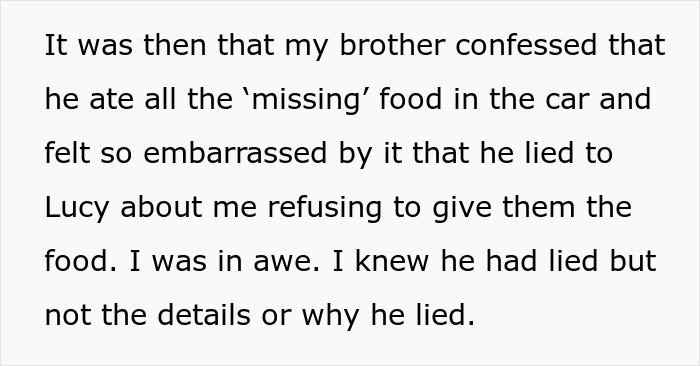 It was then that my brother confessed that he ate all the ‘missing’ food in the car and felt so embarrassed by it that he lied to Lucy about me refusing to give them the food. I was in awe. I knew he had lied but not the details or why he lied.